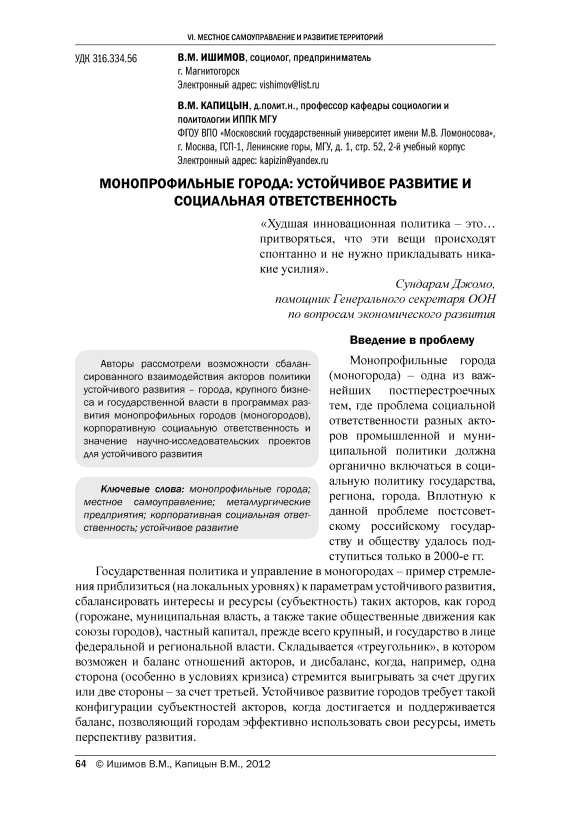 VI. МЕСТНОЕ САМОУПРАВЛЕНИЕ И РАЗВИТИЕ ТЕРРИТОРИЙ

УДК 316.334.56

В.М. ИШИМОВ, социолог, предприниматель
г. Магнитогорск
Электронный адрес: vishimov@list.ru

В.М. КАПИЦЫН, д.полит.н., профессор кафедры социологии и политологии ИППК МГУ
ФГОУ ВПО «Московский государственный университет имени М.В. Ломоносова», г. Москва, ГСП-1, Ленинские горы, МГУ, д. 1, стр. 52, 2-й учебный корпус
Электронный адрес: kapizin@yandex.ru

МОНОПРОФИЛЬНЫЕ ГОРОДА: УСТОЙЧИВОЕ РАЗВИТИЕ И СОЦИАЛЬНАЯ ОТВЕТСТВЕННОСТЬ

«Худшая инновационная политика – это… притворяться, что эти вещи происходят спонтанно и не нужно прикладывать никакие усилия».

Сундарам Джомо,
помощник Генерального секретаря ООН
по вопросам экономического развития

Авторы рассмотрели возможности сбалансированного взаимодействия акторов политики устойчивого развития – города, крупного бизнеса и государственной власти в программах развития монопрофильных городов (моногородов), корпоративную социальную ответственность и значение научно-исследовательских проектов для устойчивого развития

Ключевые слова: монопрофильные города; местное самоуправление; металлургические предприятия; корпоративная социальная ответственность; устойчивое развитие

Введение в проблему

Монопрофильные города (моногорода) – одна из важнейших постперестроечных тем, где проблема социальной ответственности разных акторов промышленной и муниципальной политики должна органично включаться в социальную политику государства, региона, города. Вплотную к данной проблеме постсоветскому российскому государству и обществу удалось подступиться только в 2000-е гг.

Государственная политика и управление в моногородах – пример стремления приблизиться (на локальных уровнях) к параметрам устойчивого развития, сбалансировать интересы и ресурсы (субъектность) таких акторов, как город (горожане, муниципальная власть, а также такие общественные движения как союзы городов), частный капитал, прежде всего крупный, и государство в лице федеральной и региональной власти. Складывается «треугольник», в котором возможен и баланс отношений акторов, и дисбаланс, когда, например, одна сторона (особенно в условиях кризиса) стремится выигрывать за счет других или две стороны – за счет третьей. Устойчивое развитие городов требует такой конфигурации субъектностей акторов, когда достигается и поддерживается баланс, позволяющий городам эффективно использовать свои ресурсы, иметь перспективу развития.

64 © Ишимов В.М., Капицын В.М., 2012